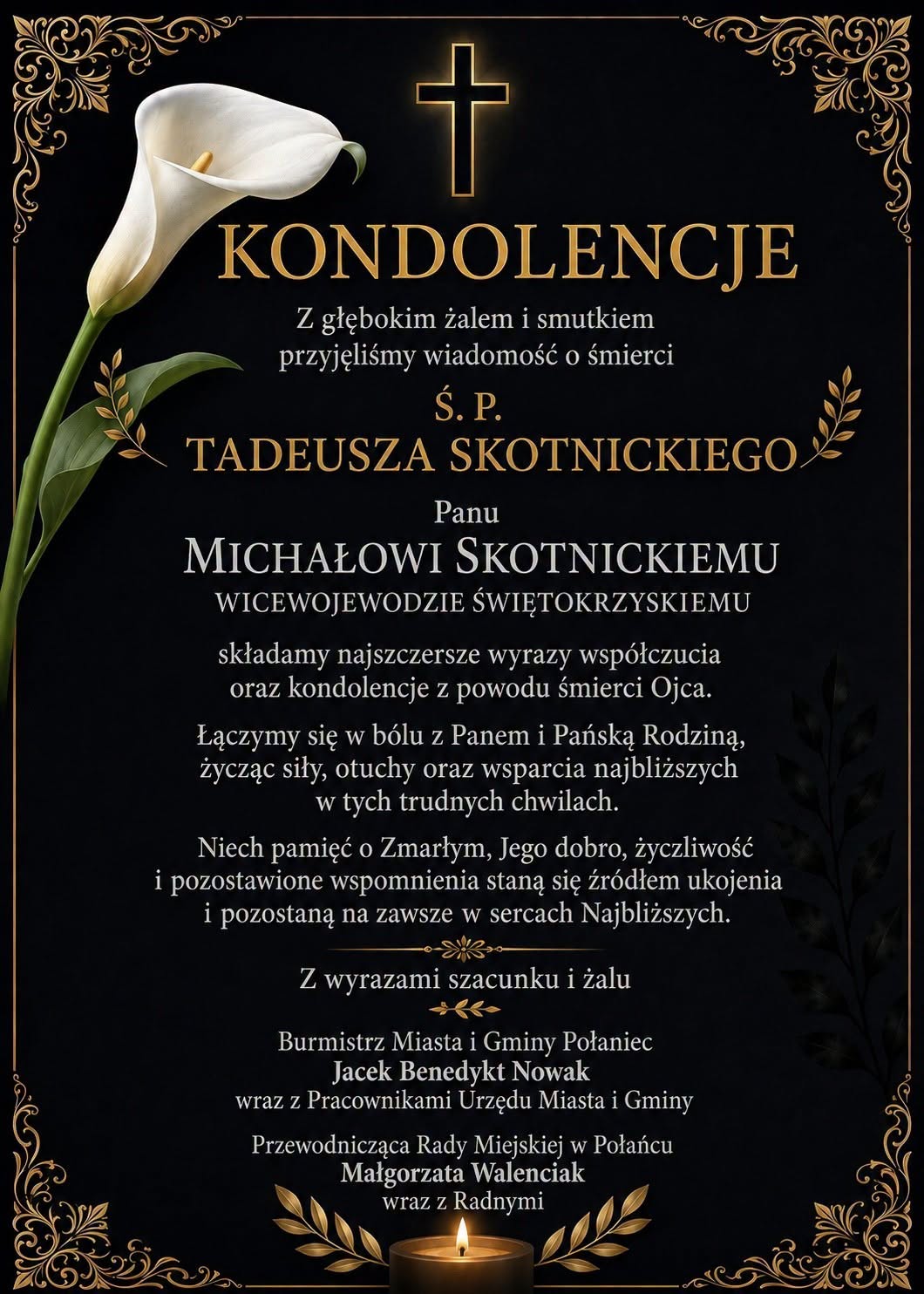 KONDOLENCJE

Z głębokim żalem i smutkiem przyjęliśmy wiadomość o śmierci

Ś. P.
TADEUSZA SKOTNICKIEGO

Panu
MICHAŁOWI SKOTNICKIEMU
WICEWOJEWODZIE ŚWIĘTOKRZYSKIEMU

składamy najszczersze wyrazy współczucia oraz kondolencje z powodu śmierci Ojca.

Łączymy się w bólu z Panem i Pańską Rodziną, życząc siły, otuchy oraz wsparcia najbliższych w tych trudnych chwilach.

Niech pamięć o Zmarłym, Jego dobro, życzliwość i pozostawione wspomnienia staną się źródłem ukojenia i pozostaną na zawsze w sercach Najbliższych.

Z wyrazami szacunku i żalu

Burmistrz Miasta i Gminy Połaniec
Jacek Benedykt Nowak
wraz z Pracownikami Urzędu Miasta i Gminy

Przewodnicząca Rady Miejskiej w Połańcu
Małgorzata Walenciak
wraz z Radnymi